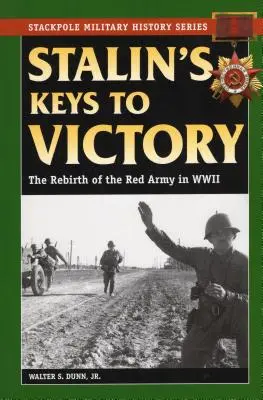 STACKPOLE MILITARY HISTORY SERIES

STALIN'S KEYS TO VICTORY

The Rebirth of the Red Army in WWII

WALTER S. DUNN, JR.